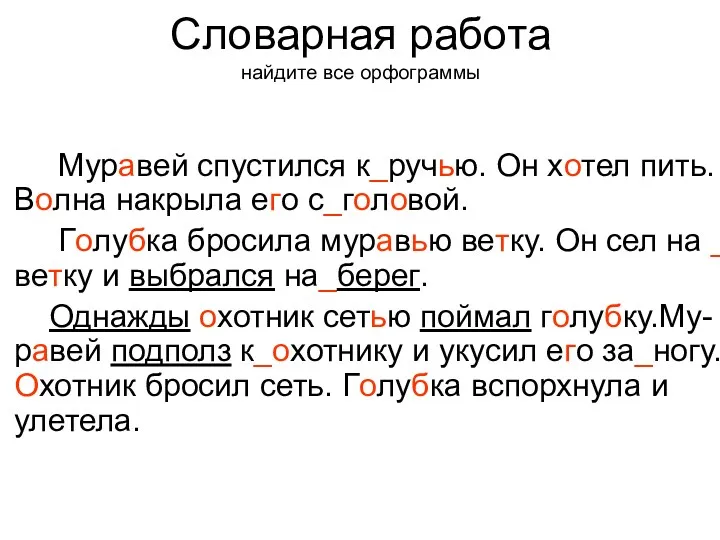 Словарная работа
найдите все орфограммы

Муравей спустился к_ручью. Он хотел пить. Волна накрыла его с_головой.

Голубка бросила муравью ветку. Он сел на _ ветку и выбрался на_берег.

Однажды охотник сетью поймал голубку.Муравей подполз к_охотнику и укусил его за_ногу. Охотник бросил сеть. Голубка вспорхнула и улетела.